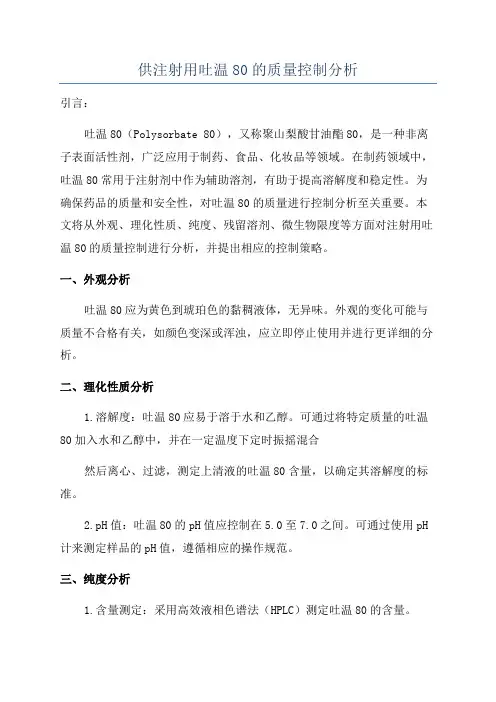 供注射用吐温 80 的质量控制分析

引言：

吐温 80（Polysorbate 80），又称聚山梨酸甘油酯 80，是一种非离子表面活性剂，广泛应用于制药、食品、化妆品等领域。在制药领域中，吐温 80 常用于注射剂中作为辅助溶剂，有助于提高溶解度和稳定性。为确保药品的质量和安全性，对吐温 80 的质量进行控制分析至关重要。本文将从外观、理化性质、纯度、残留溶剂、微生物限度等方面对注射用吐温 80 的质量控制进行分析，并提出相应的控制策略。

一、外观分析

吐温 80 应为黄色到琥珀色的黏稠液体，无异味。外观的变化可能与质量不合格有关，如颜色变深或浑浊，应立即停止使用并进行更详细的分析。

二、理化性质分析

1.溶解度：吐温 80 应易于溶于水和乙醇。可通过将特定质量的吐温 80 加入水和乙醇中，并在一定温度下定时振摇混合

然后离心、过滤，测定上清液的吐温 80 含量，以确定其溶解度的标准。

2.pH 值：吐温 80 的 pH 值应控制在 5.0 至 7.0 之间。可通过使用 pH 计来测定样品的 pH 值，遵循相应的操作规范。

三、纯度分析

1.含量测定：采用高效液相色谱法（HPLC）测定吐温 80 的含量。